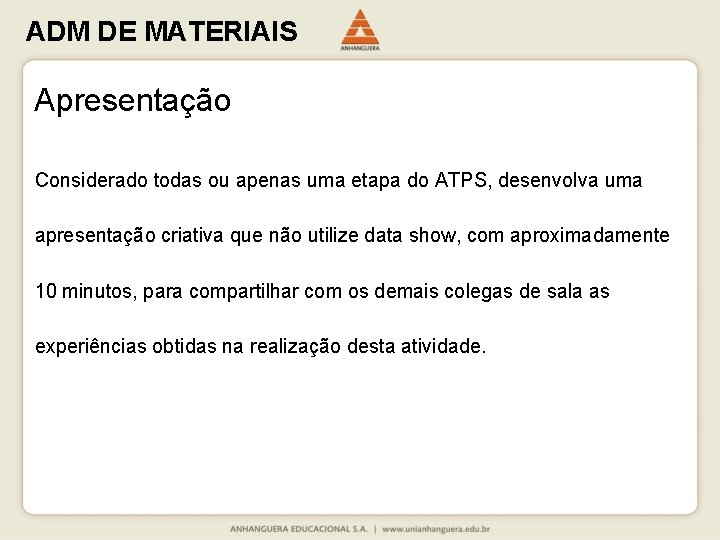 ADM DE MATERIAIS

ANHANGUERA

Apresentação

Considerado todas ou apenas uma etapa do ATPS, desenvolva uma apresentação criativa que não utilize data show, com aproximadamente 10 minutos, para compartilhar com os demais colegas de sala as experiências obtidas na realização desta atividade.

ANHANGUERA EDUCACIONAL S.A. | www.unianhanguera.edu.br